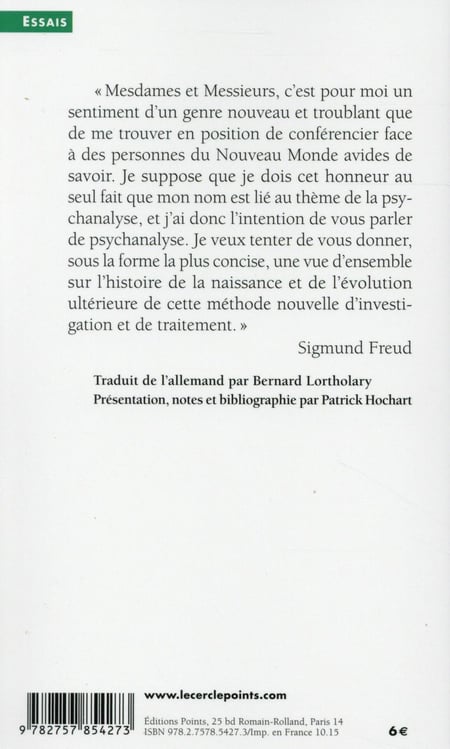 ESSAIS

« Mesdames et Messieurs, c'est pour moi un sentiment d'un genre nouveau et troublant que de me trouver en position de conférencier face à des personnes du Nouveau Monde avides de savoir. Je suppose que je dois cet honneur au seul fait que mon nom est lié au thème de la psychanalyse, et j'ai donc l'intention de vous parler de psychanalyse. Je veux tenter de vous donner, sous la forme la plus concise, une vue d'ensemble sur l'histoire de la naissance et de l'évolution ultérieure de cette méthode nouvelle d'investigation et de traitement. »

Sigmund Freud

Traduit de l'allemand par Bernard Lortholary
Présentation, notes et bibliographie par Patrick Hochart

9 782757 854273

www.lecerclepoints.com

Éditions Points, 25 bd Romain-Rolland, Paris 14
ISBN 978.2.7578.5427.3/Imp. en France 10.15

6€